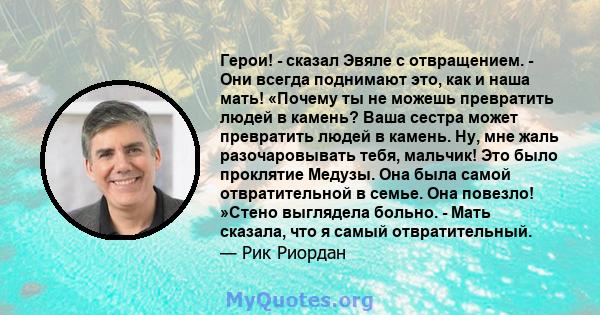 Герои! - сказал Эвяле с отвращением. - Они всегда поднимают это, как и наша мать! «Почему ты не можешь превратить людей в камень? Ваша сестра может превратить людей в камень. Ну, мне жаль разочаровывать тебя, мальчик! Это было проклятие Медузы. Она была самой отвратительной в семье. Она повезло! »Стено выглядела больно. - Мать сказала, что я самый отвратительный.
— Рик Риордан

MyQuotes.org